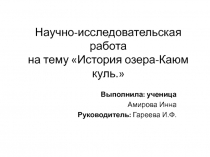 Научно-исследовательская работа на тему «История озера-Каюм куль.»

Выполнила: ученица
Амирова Инна
Руководитель: Гареева И.Ф.